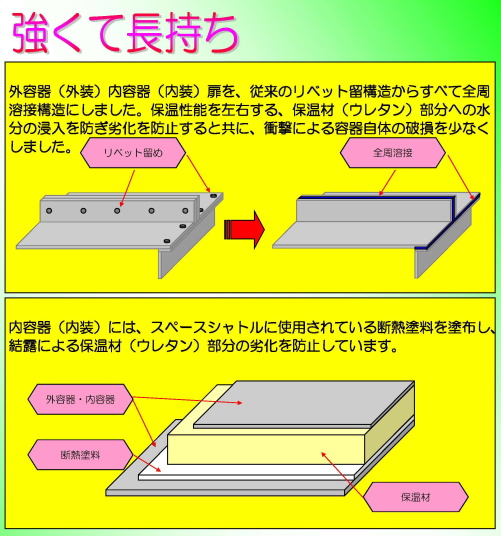 強くて長持ち

外容器（外装）内容器（内装）扉を、従来のリベット留構造からすべて全周溶接構造にしました。保温性能を左右する、保温材（ウレタン）部分への水分の浸入を防ぎ劣化を防止すると共に、衝撃による容器自体の破損を少なくしました。

リベット留め

全周溶接

内容器（内装）には、スペースシャトルに使用されている断熱塗料を塗布し、結露による保温材（ウレタン）部分の劣化を防止しています。

外容器・内容器

断熱塗料

保温材